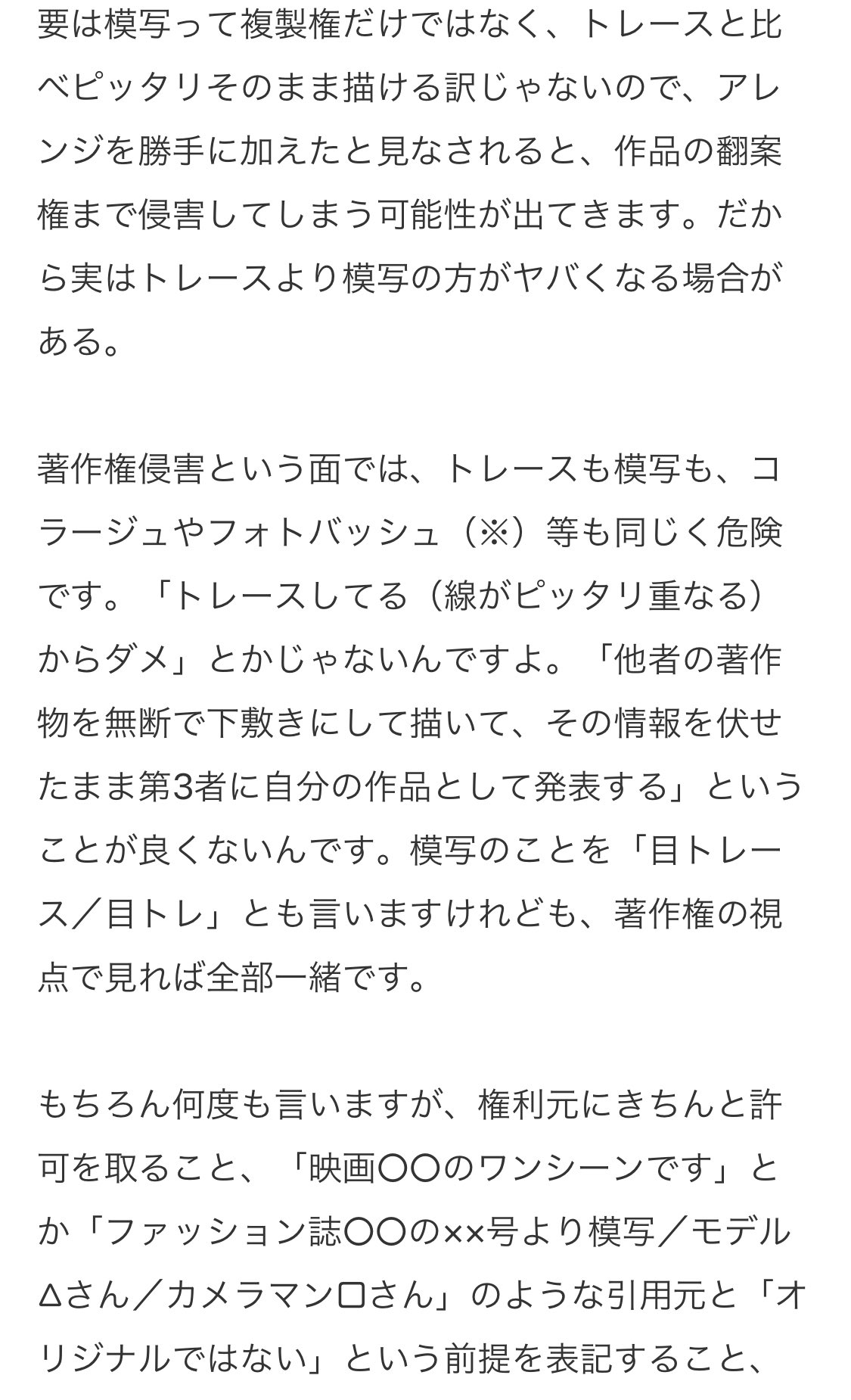 要は模写って複製権だけではなく、トレースと比べピッタリそのまま描ける訳じゃないので、アレンジを勝手に加えたと見なされると、作品の翻案権まで侵害してしまう可能性が出てきます。だから実はトレースより模写の方がヤバくなる場合がある。

著作権侵害という面では、トレースも模写も、コラージュやフォトバッシュ（※）等も同じく危険です。「トレースしてる（線がピッタリ重なる）からダメ」とかじゃないんですよ。「他者の著作物を無断で下敷きにして描いて、その情報を伏せたまま第3者に自分の作品として発表する」ということが良くないんです。模写のことを「目トレース／目トレ」とも言いますけれども、著作権の視点で見れば全部一緒です。

もちろん何度も言いますが、権利元にきちんと許可を取ること、「映画〇〇のワンシーンです」とか「ファッション誌〇〇の××号より模写／モデル△さん／カメラマン□さん」のような引用元と「オリジナルではない」という前提を表記すること、